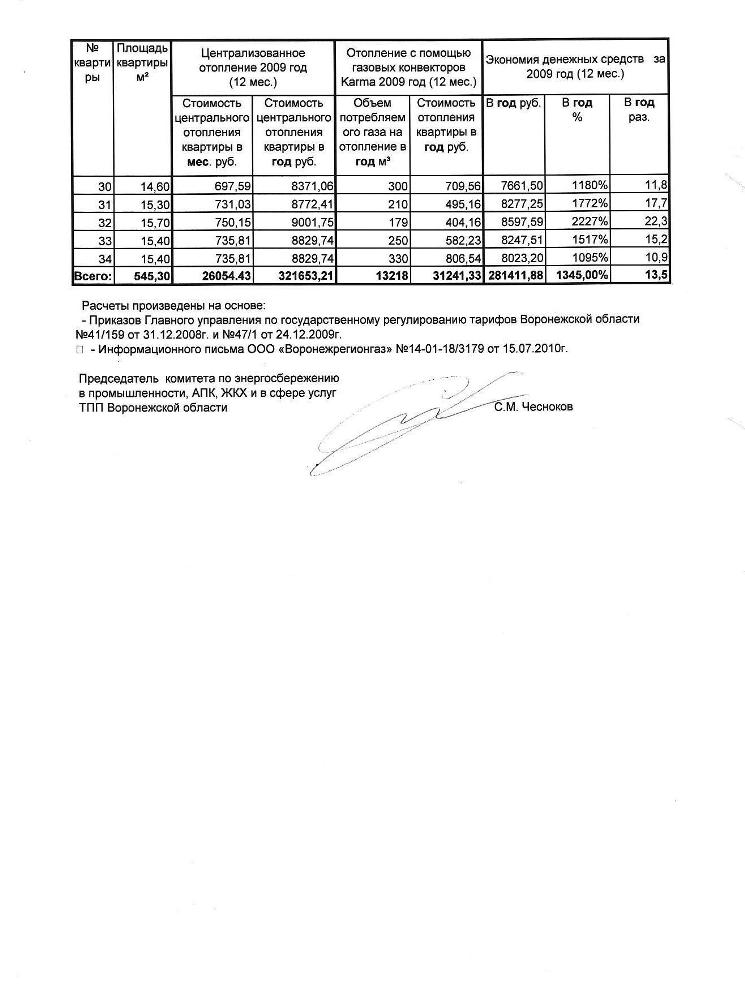 | № квартиры | Площадь квартиры м² | Централизованное отопление 2009 год (12 мес.) | | Отопление с помощью газовых конвекторов Karma 2009 год (12 мес.) | | Экономия денежных средств за 2009 год (12 мес.) | | |
|---|---|---|---|---|---|---|---|---|
| | | Стоимость центрального отопления квартиры в мес. руб. | Стоимость центрального отопления квартиры в год руб. | Объем потребляемого газа на отопление в год м³ | Стоимость отопления квартиры в год руб. | В год руб. | В год % | В год раз. |
| 30 | 14,60 | 697,59 | 8371,06 | 300 | 709,56 | 7661,50 | 1180% | 11,8 |
| 31 | 15,30 | 731,03 | 8772,41 | 210 | 495,16 | 8277,25 | 1772% | 17,7 |
| 32 | 15,70 | 750,15 | 9001,75 | 179 | 404,16 | 8597,59 | 2227% | 22,3 |
| 33 | 15,40 | 735,81 | 8829,74 | 250 | 582,23 | 8247,51 | 1517% | 15,2 |
| 34 | 15,40 | 735,81 | 8829,74 | 330 | 806,54 | 8023,20 | 1095% | 10,9 |
| Всего: | 545,30 | 26054.43 | 321653,21 | 13218 | 31241,33 | 281411,88 | 1345,00% | 13,5 |

Расчеты произведены на основе:
- Приказов Главного управления по государственному регулированию тарифов Воронежской области №41/159 от 31.12.2008г. и №47/1 от 24.12.2009г.
- Информационного письма ООО «Воронежрегионгаз» №14-01-18/3179 от 15.07.2010г.

Председатель комитета по энергосбережению в промышленности, АПК, ЖКХ и в сфере услуг ТПП Воронежской области
С.М. Чесноков